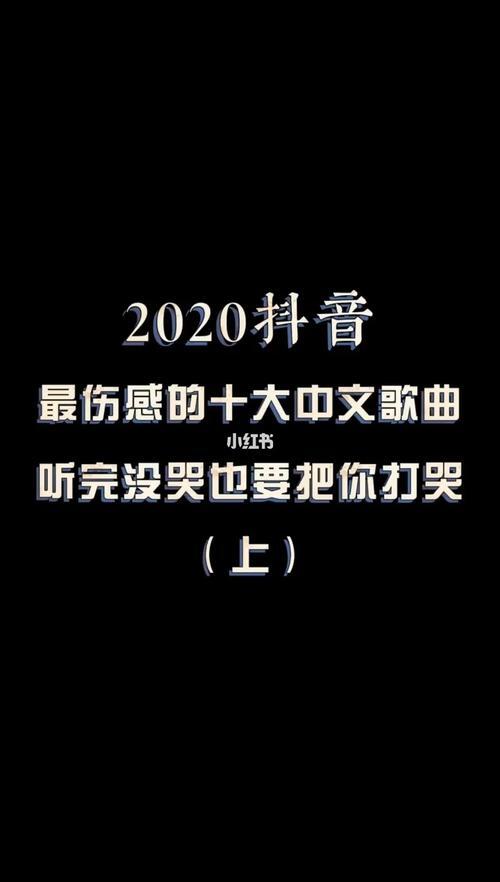 2020抖音

最伤感的十大中文歌曲

小红书

听完没哭也要把你打哭

（上）